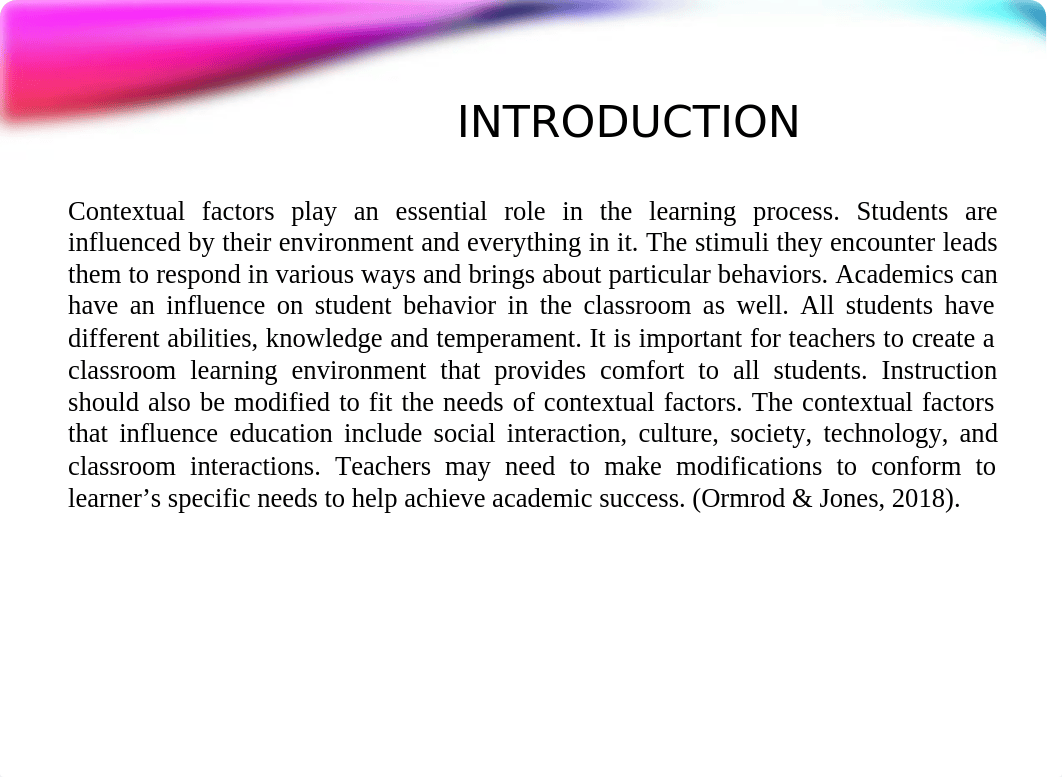 INTRODUCTION

Contextual factors play an essential role in the learning process. Students are influenced by their environment and everything in it. The stimuli they encounter leads them to respond in various ways and brings about particular behaviors. Academics can have an influence on student behavior in the classroom as well. All students have different abilities, knowledge and temperament. It is important for teachers to create a classroom learning environment that provides comfort to all students. Instruction should also be modified to fit the needs of contextual factors. The contextual factors that influence education include social interaction, culture, society, technology, and classroom interactions. Teachers may need to make modifications to conform to learner's specific needs to help achieve academic success. (Ormrod & Jones, 2018).